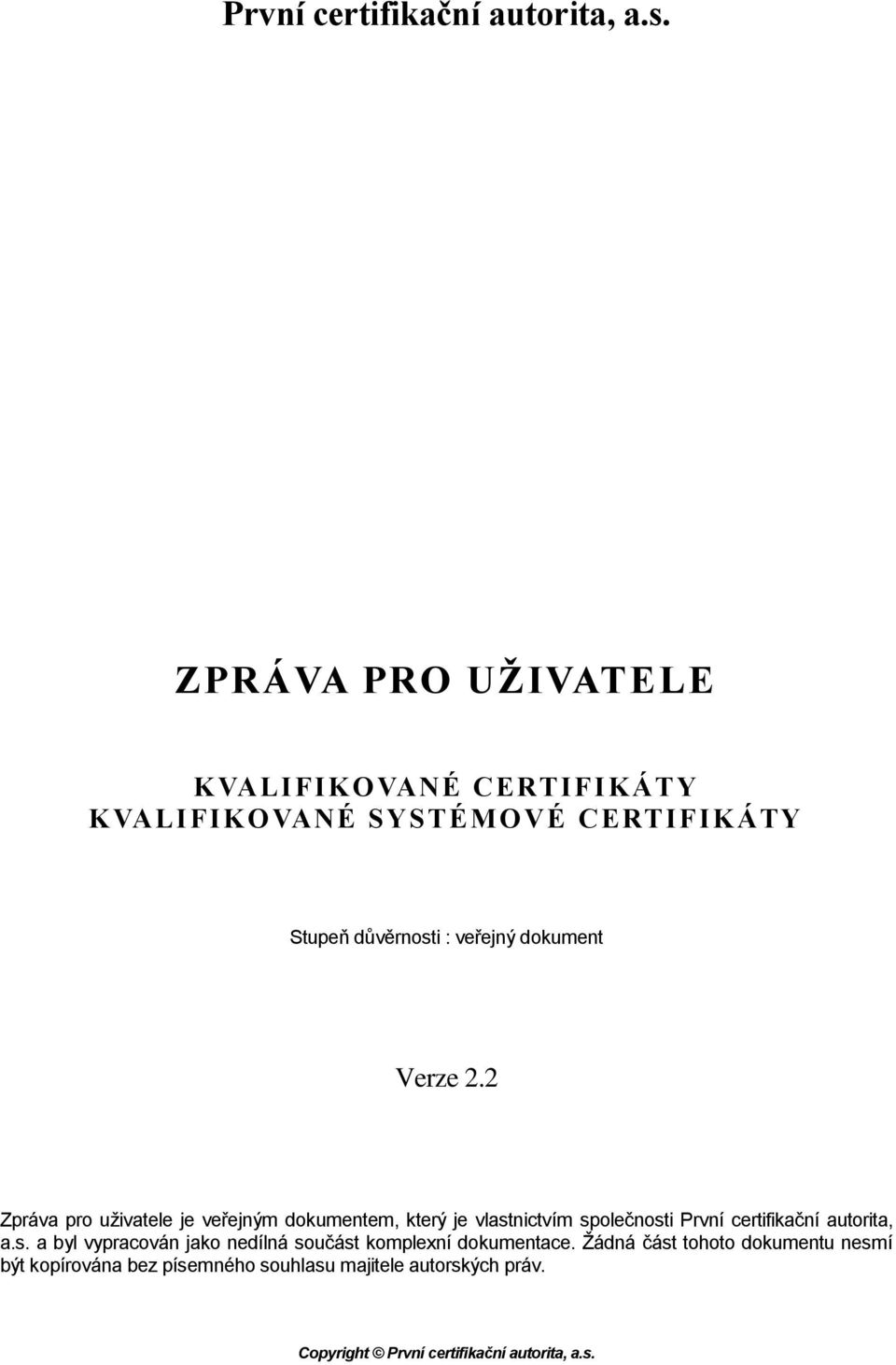 První certifikační autorita, a.s.

ZPRÁVA PRO UŽIVATELE

KVALIFIKOVANÉ CERTIFIKÁTY
KVALIFIKOVANÉ SYSTÉMOVÉ CERTIFIKÁTY

Stupeň důvěrnosti : veřejný dokument

Verze 2.2

Zpráva pro uživatele je veřejným dokumentem, který je vlastnictvím společnosti První certifikační autorita, a.s. a byl vypracován jako nedílná součást komplexní dokumentace. Žádná část tohoto dokumentu nesmí být kopírována bez písemného souhlasu majitele autorských práv.

Copyright © První certifikační autorita, a.s.